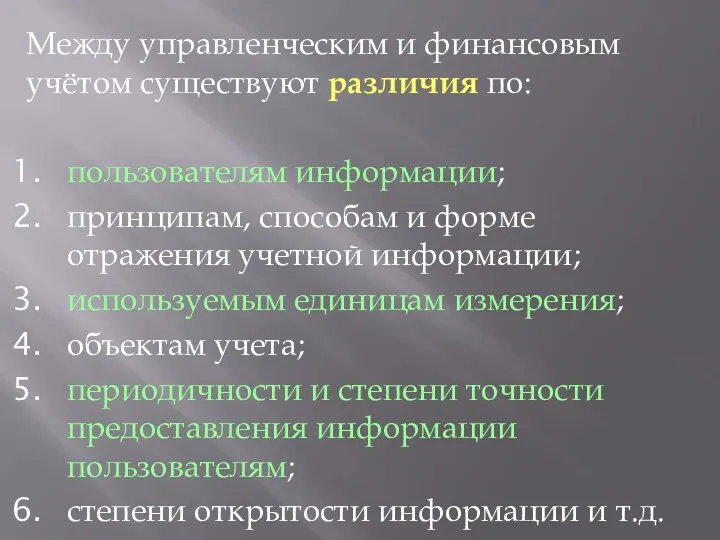 Между управленческим и финансовым учётом существуют различия по:

1. пользователям информации;
2. принципам, способам и форме отражения учетной информации;
3. используемым единицам измерения;
4. объектам учета;
5. периодичности и степени точности предоставления информации пользователям;
6. степени открытости информации и т.д.